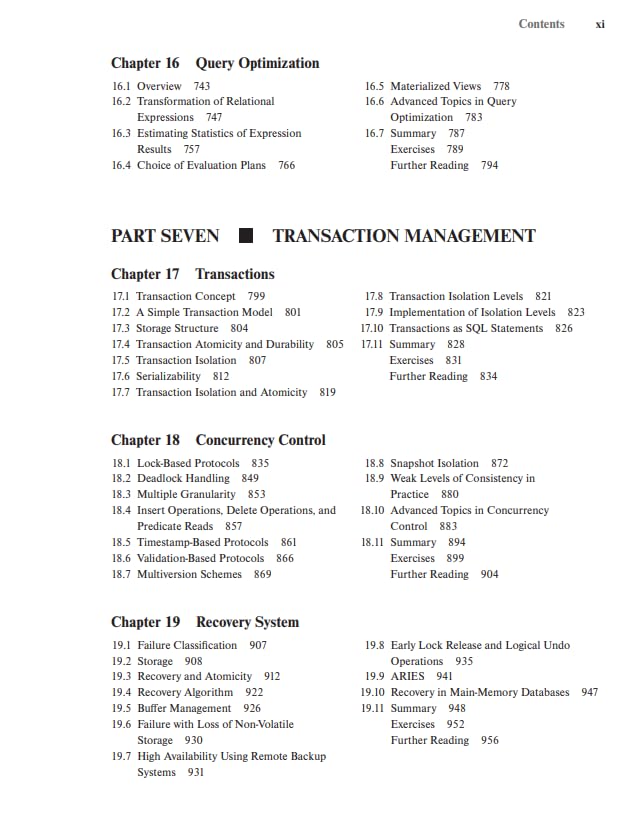 Contents xi

Chapter 16 Query Optimization

16.1 Overview 743
16.2 Transformation of Relational Expressions 747
16.3 Estimating Statistics of Expression Results 757
16.4 Choice of Evaluation Plans 766

16.5 Materialized Views 778
16.6 Advanced Topics in Query Optimization 783
16.7 Summary 787
Exercises 789
Further Reading 794

PART SEVEN ■ TRANSACTION MANAGEMENT

Chapter 17 Transactions

17.1 Transaction Concept 799
17.2 A Simple Transaction Model 801
17.3 Storage Structure 804
17.4 Transaction Atomicity and Durability 805
17.5 Transaction Isolation 807
17.6 Serializability 812
17.7 Transaction Isolation and Atomicity 819

17.8 Transaction Isolation Levels 821
17.9 Implementation of Isolation Levels 823
17.10 Transactions as SQL Statements 826
17.11 Summary 828
Exercises 831
Further Reading 834

Chapter 18 Concurrency Control

18.1 Lock-Based Protocols 835
18.2 Deadlock Handling 849
18.3 Multiple Granularity 853
18.4 Insert Operations, Delete Operations, and Predicate Reads 857
18.5 Timestamp-Based Protocols 861
18.6 Validation-Based Protocols 866
18.7 Multiversion Schemes 869

18.8 Snapshot Isolation 872
18.9 Weak Levels of Consistency in Practice 880
18.10 Advanced Topics in Concurrency Control 883
18.11 Summary 894
Exercises 899
Further Reading 904

Chapter 19 Recovery System

19.1 Failure Classification 907
19.2 Storage 908
19.3 Recovery and Atomicity 912
19.4 Recovery Algorithm 922
19.5 Buffer Management 926
19.6 Failure with Loss of Non-Volatile Storage 930
19.7 High Availability Using Remote Backup Systems 931

19.8 Early Lock Release and Logical Undo Operations 935
19.9 ARIES 941
19.10 Recovery in Main-Memory Databases 947
19.11 Summary 948
Exercises 952
Further Reading 956